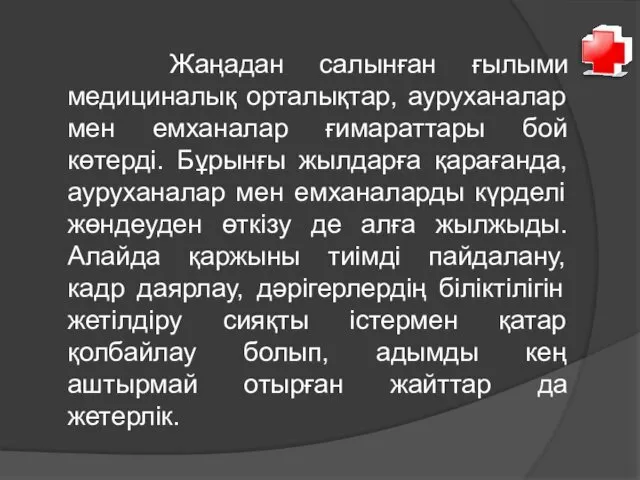 Жаңадан салынған ғылыми медициналық орталықтар, ауруханалар мен емханалар ғимараттары бой көтерді. Бұрынғы жылдарға қарағанда, ауруханалар мен емханаларды күрделі жөндеуден өткізу де алға жылжыды. Алайда қаржыны тиімді пайдалану, кадр даярлау, дәрігерлердің біліктілігін жетілдіру сияқты істермен қатар қолбайлау болып, адымды кең аштырмай отырған жайттар да жетерлік.